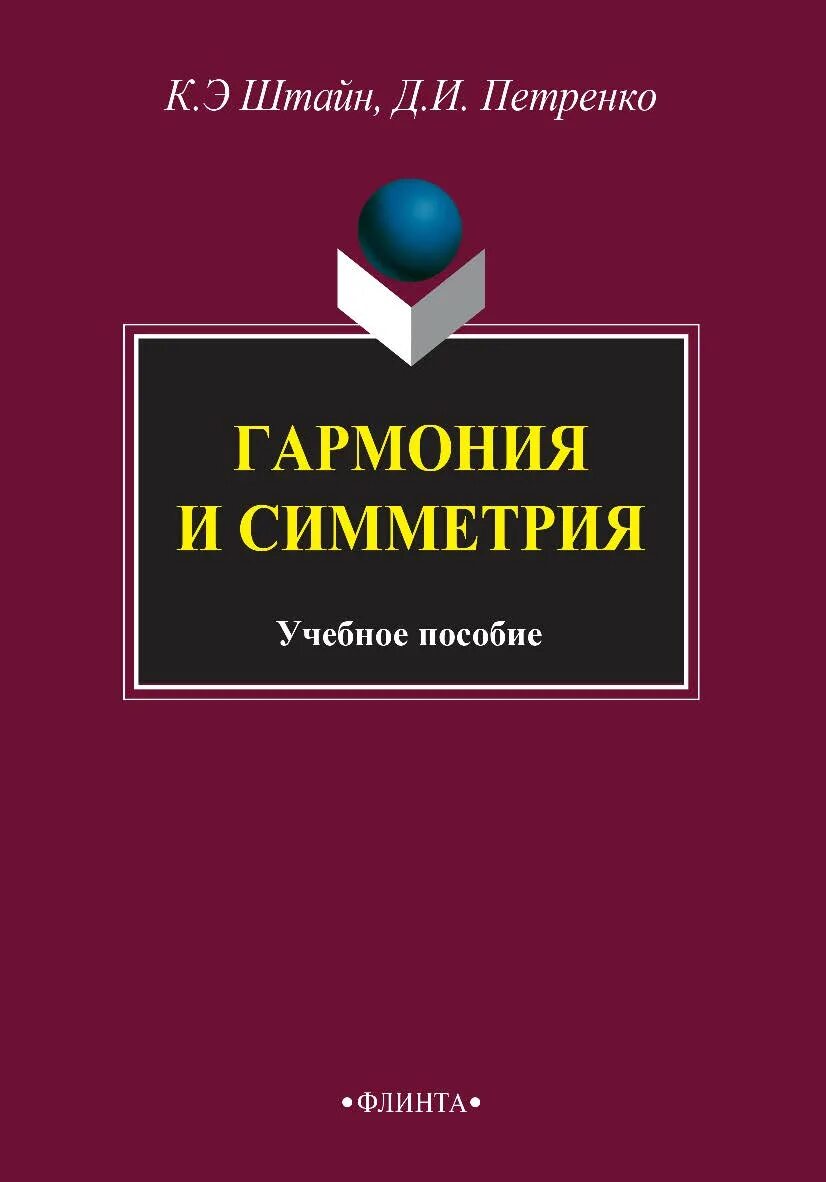 К.Э Штайн, Д.И. Петренко

ГАРМОНИЯ И СИММЕТРИЯ

Учебное пособие

•ФЛИНТА•